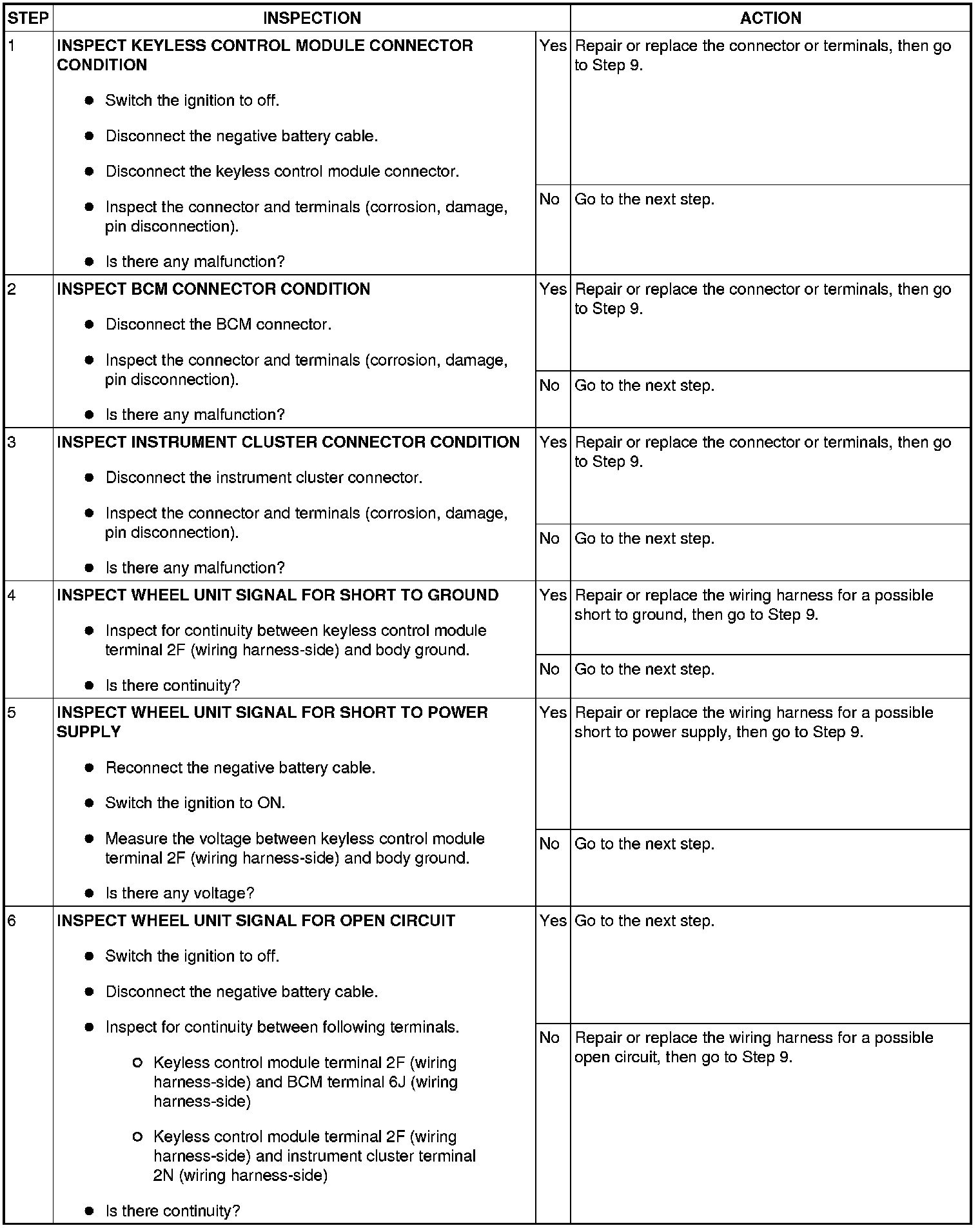 | STEP | INSPECTION | | ACTION |
|---|---|---|---|
| 1 | **INSPECT KEYLESS CONTROL MODULE CONNECTOR CONDITION** ● Switch the ignition to off. ● Disconnect the negative battery cable. ● Disconnect the keyless control module connector. ● Inspect the connector and terminals (corrosion, damage, pin disconnection). ● Is there any malfunction? | Yes | Repair or replace the connector or terminals, then go to Step 9. |
| | | No | Go to the next step. |
| 2 | **INSPECT BCM CONNECTOR CONDITION** ● Disconnect the BCM connector. ● Inspect the connector and terminals (corrosion, damage, pin disconnection). ● Is there any malfunction? | Yes | Repair or replace the connector or terminals, then go to Step 9. |
| | | No | Go to the next step. |
| 3 | **INSPECT INSTRUMENT CLUSTER CONNECTOR CONDITION** ● Disconnect the instrument cluster connector. ● Inspect the connector and terminals (corrosion, damage, pin disconnection). ● Is there any malfunction? | Yes | Repair or replace the connector or terminals, then go to Step 9. |
| | | No | Go to the next step. |
| 4 | **INSPECT WHEEL UNIT SIGNAL FOR SHORT TO GROUND** ● Inspect for continuity between keyless control module terminal 2F (wiring harness-side) and body ground. ● Is there continuity? | Yes | Repair or replace the wiring harness for a possible short to ground, then go to Step 9. |
| | | No | Go to the next step. |
| 5 | **INSPECT WHEEL UNIT SIGNAL FOR SHORT TO POWER SUPPLY** ● Reconnect the negative battery cable. ● Switch the ignition to ON. ● Measure the voltage between keyless control module terminal 2F (wiring harness-side) and body ground. ● Is there any voltage? | Yes | Repair or replace the wiring harness for a possible short to power supply, then go to Step 9. |
| | | No | Go to the next step. |
| 6 | **INSPECT WHEEL UNIT SIGNAL FOR OPEN CIRCUIT** ● Switch the ignition to off. ● Disconnect the negative battery cable. ● Inspect for continuity between following terminals. ○ Keyless control module terminal 2F (wiring harness-side) and BCM terminal 6J (wiring harness-side) ○ Keyless control module terminal 2F (wiring harness-side) and instrument cluster terminal 2N (wiring harness-side) ● Is there continuity? | Yes | Go to the next step. |
| | | No | Repair or replace the wiring harness for a possible open circuit, then go to Step 9. |